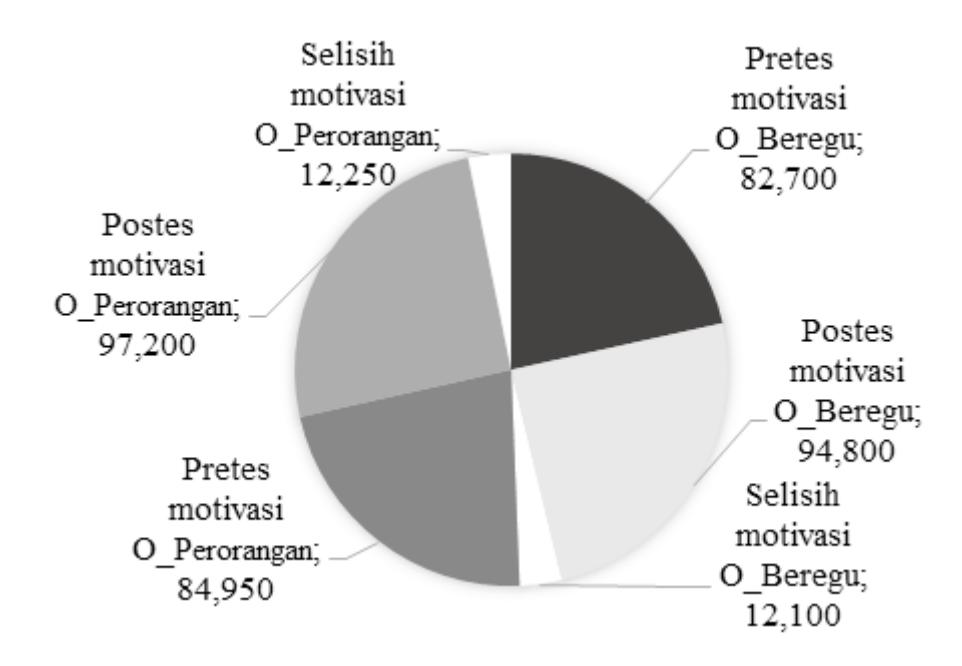 Selisih motivasi O_Perorangan; 12,250

Pretes motivasi O_Beregu; 82,700

Postes motivasi O_Perorangan; 97,200

Postes motivasi O_Beregu; 94,800

Pretes motivasi O_Perorangan; 84,950

Selisih motivasi O_Beregu; 12,100